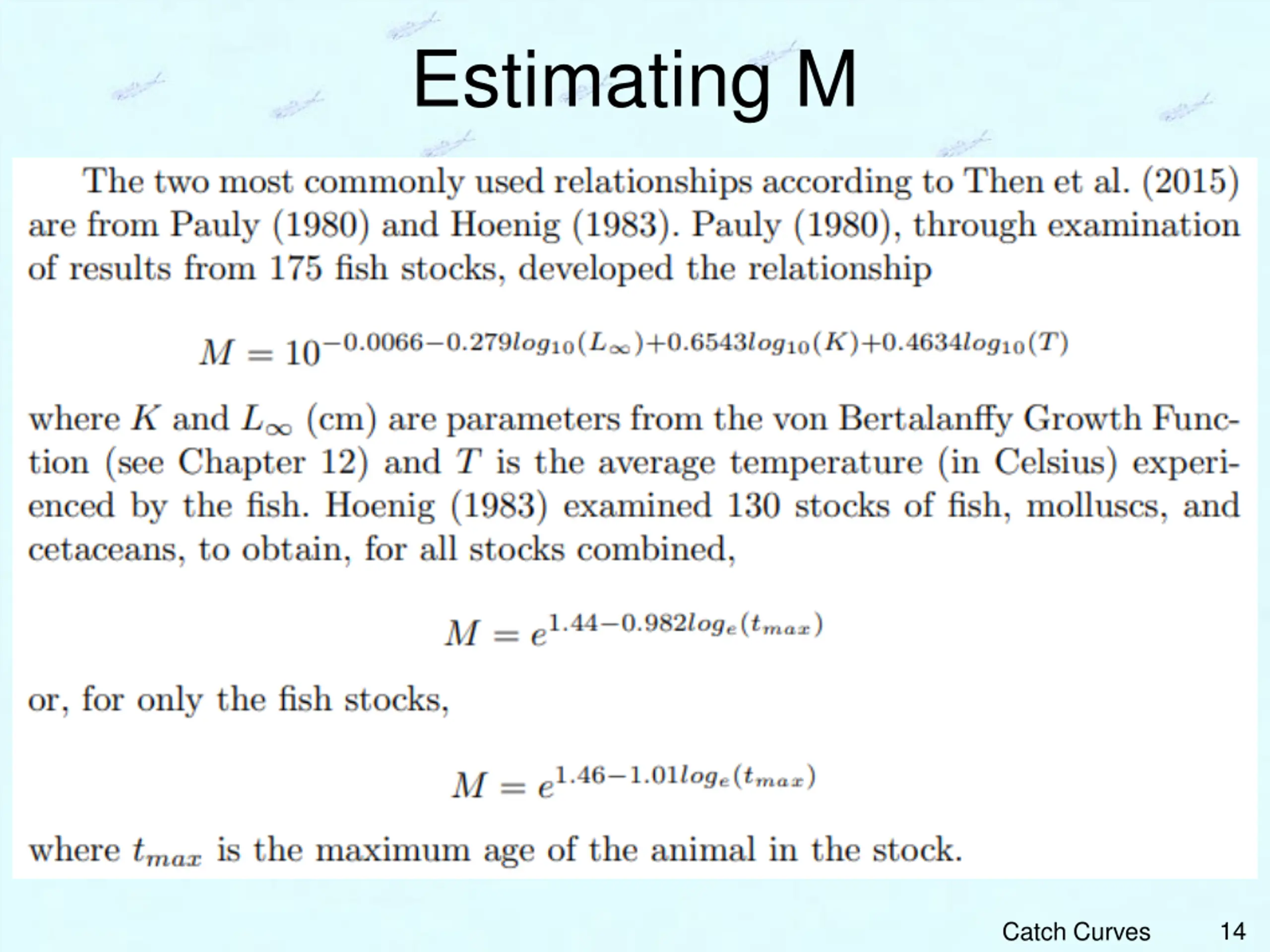 Estimating M

The two most commonly used relationships according to Then et al. (2015) are from Pauly (1980) and Hoenig (1983). Pauly (1980), through examination of results from 175 fish stocks, developed the relationship

$M = 10^{-0.0066-0.279log_{10}(L_\infty)+0.6543log_{10}(K)+0.4634log_{10}(T)}$

where $K$ and $L_\infty$ (cm) are parameters from the von Bertalanffy Growth Function (see Chapter 12) and $T$ is the average temperature (in Celsius) experienced by the fish. Hoenig (1983) examined 130 stocks of fish, molluscs, and cetaceans, to obtain, for all stocks combined,

$M = e^{1.44-0.982log_e(t_{max})}$

or, for only the fish stocks,

$M = e^{1.46-1.01log_e(t_{max})}$

where $t_{max}$ is the maximum age of the animal in the stock.

Catch Curves 14